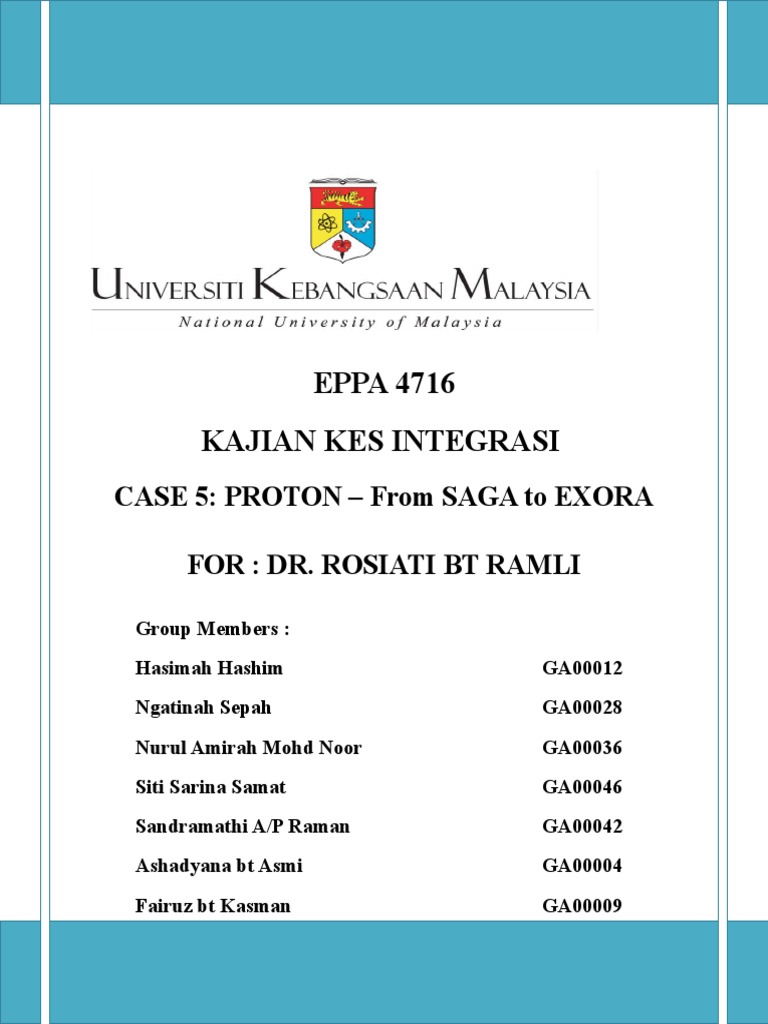 UNIVERSITI KEBANGSAAN MALAYSIA
National University of Malaysia

EPPA 4716

KAJIAN KES INTEGRASI

CASE 5: PROTON – From SAGA to EXORA

FOR : DR. ROSIATI BT RAMLI

Group Members :

| | |
|---|---|
| Hasimah Hashim | GA00012 |
| Ngatinah Sepah | GA00028 |
| Nurul Amirah Mohd Noor | GA00036 |
| Siti Sarina Samat | GA00046 |
| Sandramathi A/P Raman | GA00042 |
| Ashadyana bt Asmi | GA00004 |
| Fairuz bt Kasman | GA00009 |